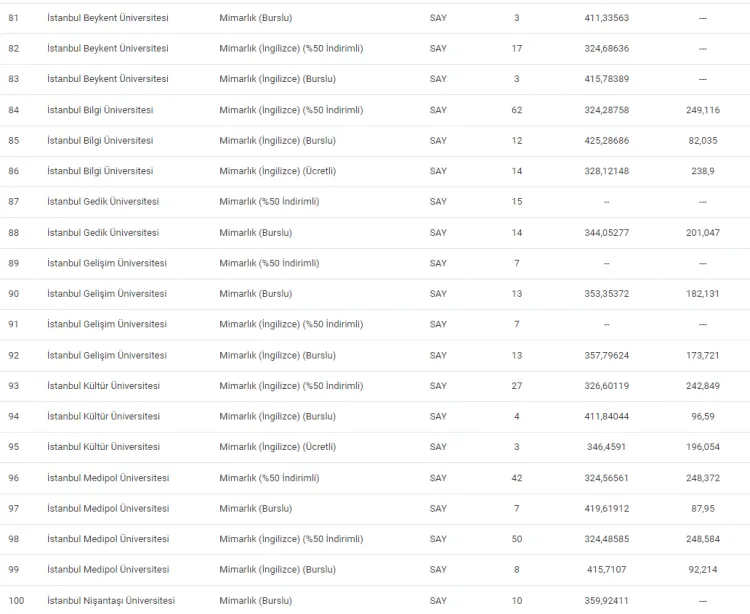 | | | | | | | |
|---|---|---|---|---|---|---|
| 81 | İstanbul Beykent Üniversitesi | Mimarlık (Burslu) | SAY | 3 | 411,33563 | --- |
| 82 | İstanbul Beykent Üniversitesi | Mimarlık (İngilizce) (%50 İndirimli) | SAY | 17 | 324,68636 | --- |
| 83 | İstanbul Beykent Üniversitesi | Mimarlık (İngilizce) (Burslu) | SAY | 3 | 415,78389 | --- |
| 84 | İstanbul Bilgi Üniversitesi | Mimarlık (İngilizce) (%50 İndirimli) | SAY | 62 | 324,28758 | 249,116 |
| 85 | İstanbul Bilgi Üniversitesi | Mimarlık (İngilizce) (Burslu) | SAY | 12 | 425,28686 | 82,035 |
| 86 | İstanbul Bilgi Üniversitesi | Mimarlık (İngilizce) (Ücretli) | SAY | 14 | 328,12148 | 238,9 |
| 87 | İstanbul Gedik Üniversitesi | Mimarlık (%50 İndirimli) | SAY | 15 | -- | --- |
| 88 | İstanbul Gedik Üniversitesi | Mimarlık (Burslu) | SAY | 14 | 344,05277 | 201,047 |
| 89 | İstanbul Gelişim Üniversitesi | Mimarlık (%50 İndirimli) | SAY | 7 | -- | --- |
| 90 | İstanbul Gelişim Üniversitesi | Mimarlık (Burslu) | SAY | 13 | 353,35372 | 182,131 |
| 91 | İstanbul Gelişim Üniversitesi | Mimarlık (İngilizce) (%50 İndirimli) | SAY | 7 | -- | --- |
| 92 | İstanbul Gelişim Üniversitesi | Mimarlık (İngilizce) (Burslu) | SAY | 13 | 357,79624 | 173,721 |
| 93 | İstanbul Kültür Üniversitesi | Mimarlık (İngilizce) (%50 İndirimli) | SAY | 27 | 326,60119 | 242,849 |
| 94 | İstanbul Kültür Üniversitesi | Mimarlık (İngilizce) (Burslu) | SAY | 4 | 411,84044 | 96,59 |
| 95 | İstanbul Kültür Üniversitesi | Mimarlık (İngilizce) (Ücretli) | SAY | 3 | 346,4591 | 196,054 |
| 96 | İstanbul Medipol Üniversitesi | Mimarlık (%50 İndirimli) | SAY | 42 | 324,56561 | 248,372 |
| 97 | İstanbul Medipol Üniversitesi | Mimarlık (Burslu) | SAY | 7 | 419,61912 | 87,95 |
| 98 | İstanbul Medipol Üniversitesi | Mimarlık (İngilizce) (%50 İndirimli) | SAY | 50 | 324,48585 | 248,584 |
| 99 | İstanbul Medipol Üniversitesi | Mimarlık (İngilizce) (Burslu) | SAY | 8 | 415,7107 | 92,214 |
| 100 | İstanbul Nişantaşı Üniversitesi | Mimarlık (Burslu) | SAY | 10 | 359,92411 | --- |